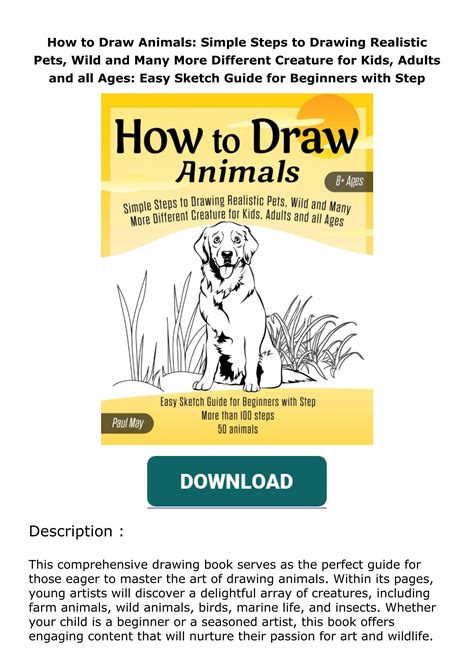 How to Draw Animals: Simple Steps to Drawing Realistic Pets, Wild and Many More Different Creature for Kids, Adults and all Ages: Easy Sketch Guide for Beginners with Step

How to Draw Animals

8+ Ages

Simple Steps to Drawing Realistic Pets, Wild and Many More Different Creature for Kids, Adults and all Ages

Easy Sketch Guide for Beginners with Step
More than 100 steps
50 animals

Paul May

DOWNLOAD

Description :

This comprehensive drawing book serves as the perfect guide for those eager to master the art of drawing animals. Within its pages, young artists will discover a delightful array of creatures, including farm animals, wild animals, birds, marine life, and insects. Whether your child is a beginner or a seasoned artist, this book offers engaging content that will nurture their passion for art and wildlife.